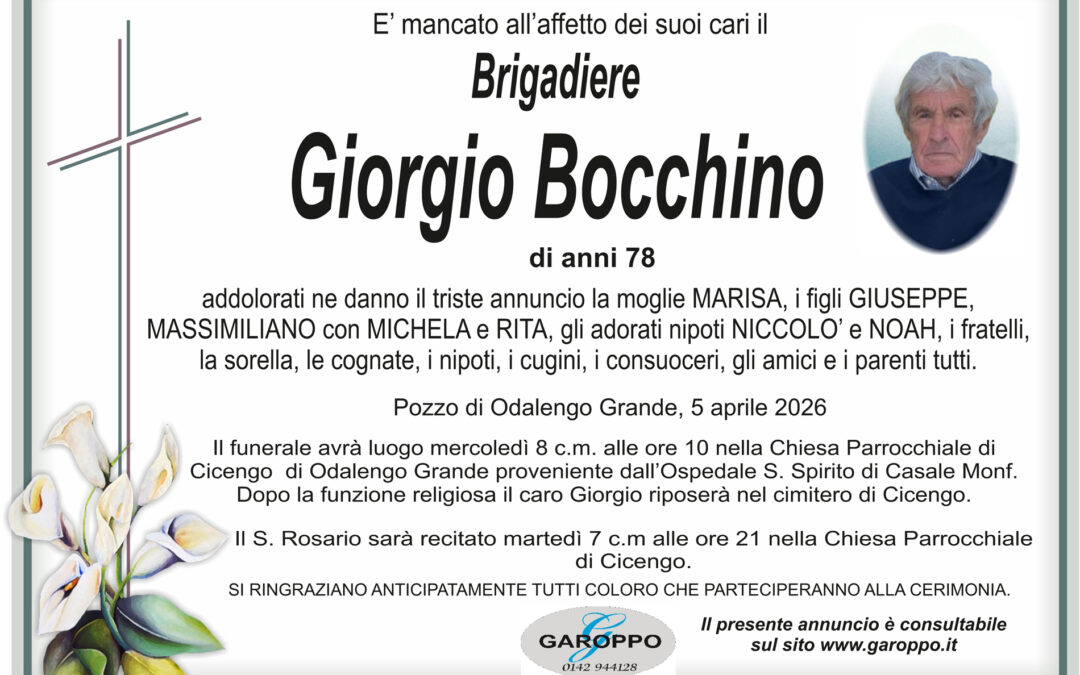 E' mancato all'affetto dei suoi cari il

Brigadiere

Giorgio Bocchino

di anni 78

addolorati ne danno il triste annuncio la moglie MARISA, i figli GIUSEPPE, MASSIMILIANO con MICHELA e RITA, gli adorati nipoti NICCOLO' e NOAH, i fratelli, la sorella, le cognate, i nipoti, i cugini, i consuoceri, gli amici e i parenti tutti.

Pozzo di Odalengo Grande, 5 aprile 2026

Il funerale avrà luogo mercoledì 8 c.m. alle ore 10 nella Chiesa Parrocchiale di Cicengo di Odalengo Grande proveniente dall'Ospedale S. Spirito di Casale Monf. Dopo la funzione religiosa il caro Giorgio riposerà nel cimitero di Cicengo.

Il S. Rosario sarà recitato martedì 7 c.m alle ore 21 nella Chiesa Parrocchiale di Cicengo.

SI RINGRAZIANO ANTICIPATAMENTE TUTTI COLORO CHE PARTECIPERANNO ALLA CERIMONIA.

G
GAROPPO
0142 944128

Il presente annuncio è consultabile sul sito www.garoppo.it